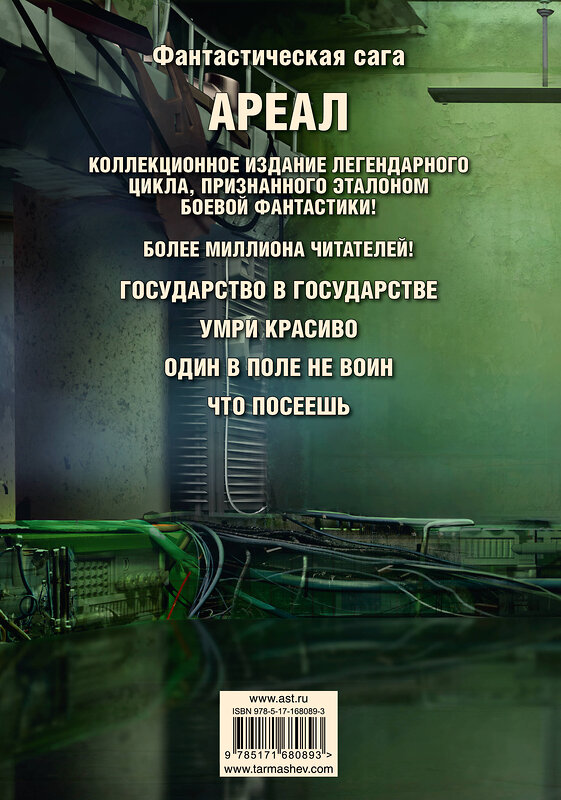 Фантастическая сага

АРЕАЛ

КОЛЛЕКЦИОННОЕ ИЗДАНИЕ ЛЕГЕНДАРНОГО ЦИКЛА, ПРИЗНАННОГО ЭТАЛОНОМ БОЕВОЙ ФАНТАСТИКИ!

БОЛЕЕ МИЛЛИОНА ЧИТАТЕЛЕЙ!

ГОСУДАРСТВО В ГОСУДАРСТВЕ

УМРИ КРАСИВО

ОДИН В ПОЛЕ НЕ ВОИН

ЧТО ПОСЕЕШЬ

www.ast.ru
ISBN 978-5-17-168089-3
9 785171 680893 >
www.tarmashev.com